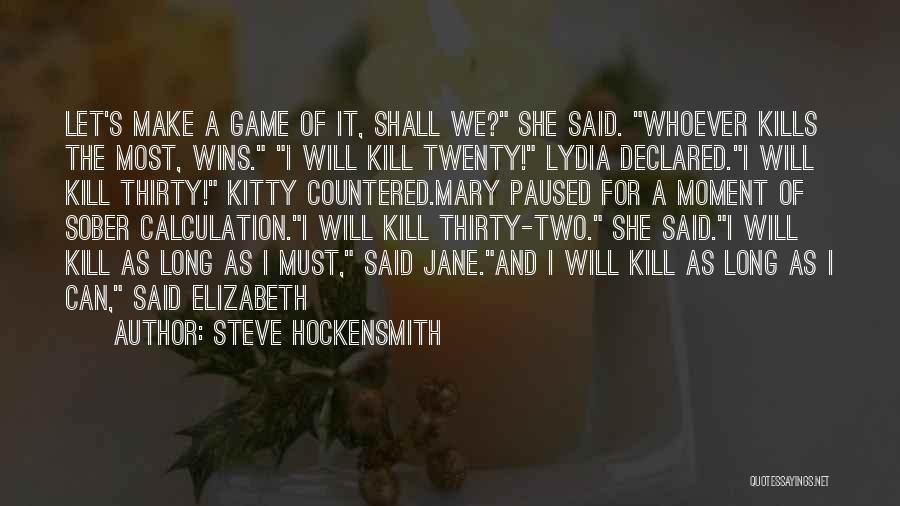 LET'S MAKE A GAME OF IT, SHALL WE?" SHE SAID. "WHOEVER KILLS THE MOST, WINS." "I WILL KILL TWENTY!" LYDIA DECLARED."I WILL KILL THIRTY!" KITTY COUNTERED.MARY PAUSED FOR A MOMENT OF SOBER CALCULATION."I WILL KILL THIRTY-TWO." SHE SAID."I WILL KILL AS LONG AS I MUST," SAID JANE."AND I WILL KILL AS LONG AS I CAN," SAID ELIZABETH

AUTHOR: STEVE HOCKENSMITH

QUOTESSAYINGS.NET